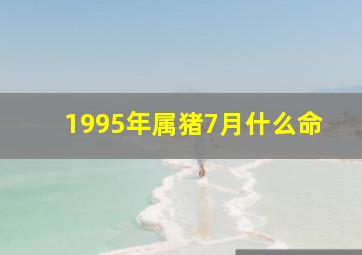 1995年属猪7月什么命